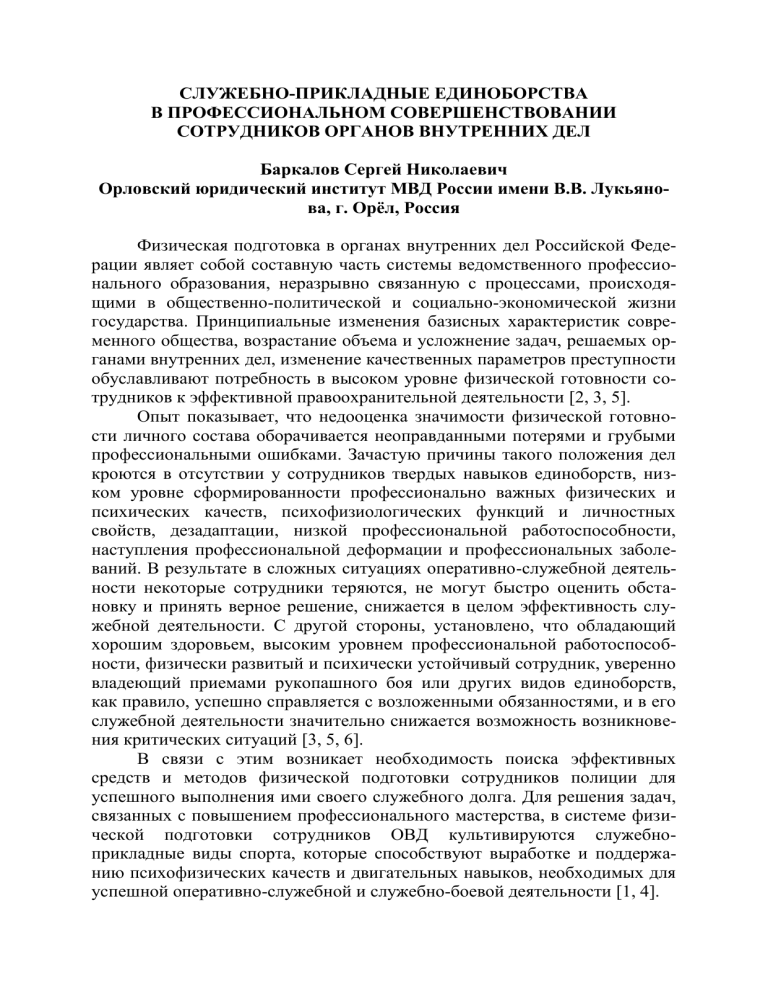 СЛУЖЕБНО-ПРИКЛАДНЫЕ ЕДИНОБОРСТВА
В ПРОФЕССИОНАЛЬНОМ СОВЕРШЕНСТВОВАНИИ
СОТРУДНИКОВ ОРГАНОВ ВНУТРЕННИХ ДЕЛ

Баркалов Сергей Николаевич
Орловский юридический институт МВД России имени В.В. Лукьянова, г. Орёл, Россия

Физическая подготовка в органах внутренних дел Российской Федерации являет собой составную часть системы ведомственного профессионального образования, неразрывно связанную с процессами, происходящими в общественно-политической и социально-экономической жизни государства. Принципиальные изменения базисных характеристик современного общества, возрастание объема и усложнение задач, решаемых органами внутренних дел, изменение качественных параметров преступности обуславливают потребность в высоком уровне физической готовности сотрудников к эффективной правоохранительной деятельности [2, 3, 5].

Опыт показывает, что недооценка значимости физической готовности личного состава оборачивается неоправданными потерями и грубыми профессиональными ошибками. Зачастую причины такого положения дел кроются в отсутствии у сотрудников твердых навыков единоборств, низком уровне сформированности профессионально важных физических и психических качеств, психофизиологических функций и личностных свойств, дезадаптации, низкой профессиональной работоспособности, наступления профессиональной деформации и профессиональных заболеваний. В результате в сложных ситуациях оперативно-служебной деятельности некоторые сотрудники теряются, не могут быстро оценить обстановку и принять верное решение, снижается в целом эффективность служебной деятельности. С другой стороны, установлено, что обладающий хорошим здоровьем, высоким уровнем профессиональной работоспособности, физически развитый и психически устойчивый сотрудник, уверенно владеющий приемами рукопашного боя или других видов единоборств, как правило, успешно справляется с возложенными обязанностями, и в его служебной деятельности значительно снижается возможность возникновения критических ситуаций [3, 5, 6].

В связи с этим возникает необходимость поиска эффективных средств и методов физической подготовки сотрудников полиции для успешного выполнения ими своего служебного долга. Для решения задач, связанных с повышением профессионального мастерства, в системе физической подготовки сотрудников ОВД культивируются служебно-прикладные виды спорта, которые способствуют выработке и поддержанию психофизических качеств и двигательных навыков, необходимых для успешной оперативно-служебной и служебно-боевой деятельности [1, 4].